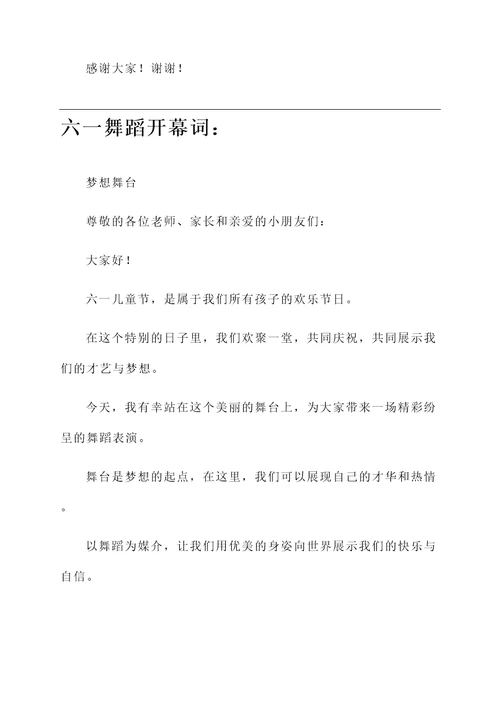 感谢大家！谢谢！

六一舞蹈开幕词：

梦想舞台

尊敬的各位老师、家长和亲爱的小朋友们：

大家好！

六一儿童节，是属于我们所有孩子的欢乐节日。

在这个特别的日子里，我们欢聚一堂，共同庆祝，共同展示我们的才艺与梦想。

今天，我有幸站在这个美丽的舞台上，为大家带来一场精彩纷呈的舞蹈表演。

舞台是梦想的起点，在这里，我们可以展现自己的才华和热情。

以舞蹈为媒介，让我们用优美的身姿向世界展示我们的快乐与自信。